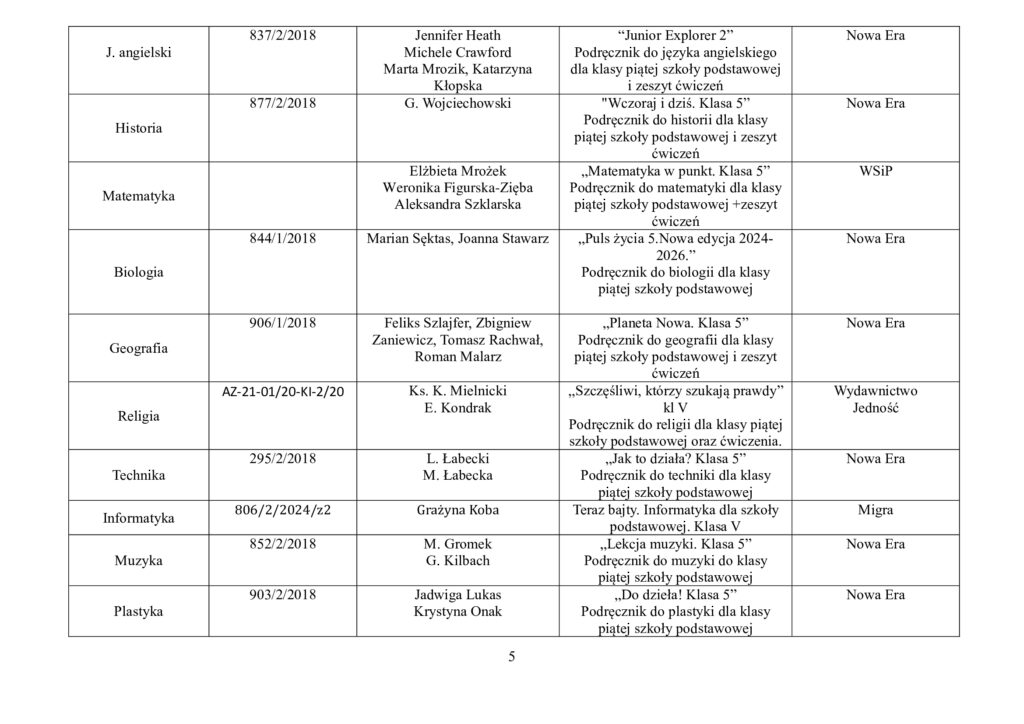 | J. angielski | 837/2/2018 | Jennifer Heath Michele Crawford Marta Mrozik, Katarzyna Kłopska | "Junior Explorer 2" Podręcznik do języka angielskiego dla klasy piątej szkoły podstawowej i zeszyt ćwiczeń | Nowa Era |
|---|---|---|---|---|
| Historia | 877/2/2018 | G. Wojciechowski | "Wczoraj i dziś. Klasa 5" Podręcznik do historii dla klasy piątej szkoły podstawowej i zeszyt ćwiczeń | Nowa Era |
| Matematyka | | Elżbieta Mrożek Weronika Figurska-Zięba Aleksandra Szklarska | „Matematyka w punkt. Klasa 5" Podręcznik do matematyki dla klasy piątej szkoły podstawowej +zeszyt ćwiczeń | WSiP |
| Biologia | 844/1/2018 | Marian Sęktas, Joanna Stawarz | „Puls życia 5.Nowa edycja 2024-2026." Podręcznik do biologii dla klasy piątej szkoły podstawowej | Nowa Era |
| Geografia | 906/1/2018 | Feliks Szlajfer, Zbigniew Zaniewicz, Tomasz Rachwał, Roman Malarz | „Planeta Nowa. Klasa 5" Podręcznik do geografii dla klasy piątej szkoły podstawowej i zeszyt ćwiczeń | Nowa Era |
| Religia | AZ-21-01/20-KI-2/20 | Ks. K. Mielnicki E. Kondrak | „Szczęśliwi, którzy szukają prawdy" kl V Podręcznik do religii dla klasy piątej szkoły podstawowej oraz ćwiczenia. | Wydawnictwo Jedność |
| Technika | 295/2/2018 | L. Łabecki M. Łabecka | „Jak to działa? Klasa 5" Podręcznik do techniki dla klasy piątej szkoły podstawowej | Nowa Era |
| Informatyka | 806/2/2024/z2 | Grażyna Koba | Teraz bajty. Informatyka dla szkoły podstawowej. Klasa V | Migra |
| Muzyka | 852/2/2018 | M. Gromek G. Kilbach | „Lekcja muzyki. Klasa 5" Podręcznik do muzyki do klasy piątej szkoły podstawowej | Nowa Era |
| Plastyka | 903/2/2018 | Jadwiga Lukas Krystyna Onak | „Do dzieła! Klasa 5" Podręcznik do plastyki dla klasy piątej szkoły podstawowej | Nowa Era |

5